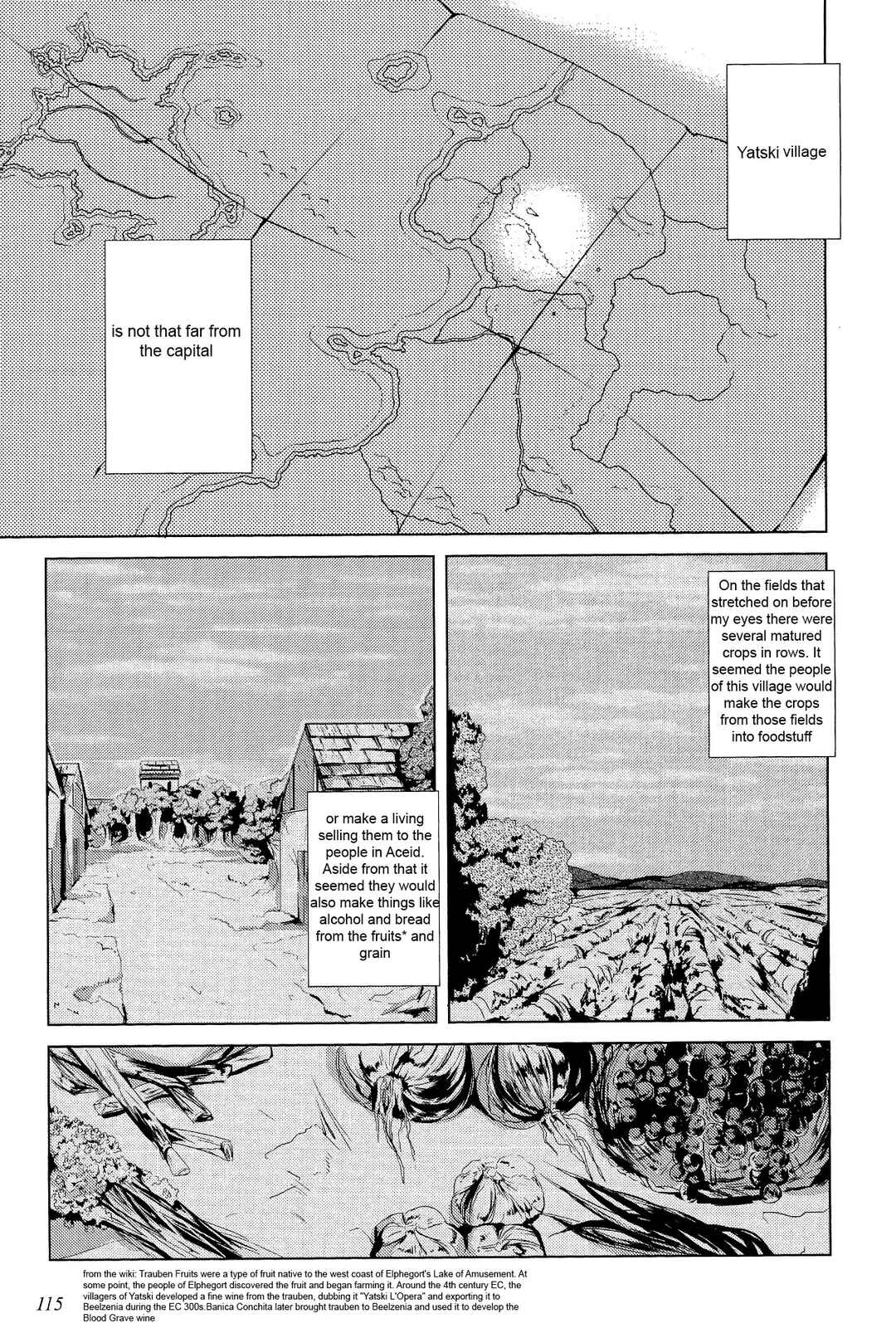 Yatski village

is not that far from the capital

On the fields that stretched on before my eyes there were several matured crops in rows. It seemed the people of this village would make the crops from those fields into foodstuff

or make a living selling them to the people in Aceid. Aside from that it seemed they would also make things like alcohol and bread from the fruits* and grain

from the wiki: Trauben Fruits were a type of fruit native to the west coast of Elphegort's Lake of Amusement. At some point, the people of Elphegort discovered the fruit and began farming it. Around the 4th century EC, the villagers of Yatski developed a fine wine from the trauben, dubbing it "Yatski L'Opera" and exporting it to Beelzenia during the EC 300s.Banica Conchita later brought trauben to Beelzenia and used it to develop the Blood Grave wine

115